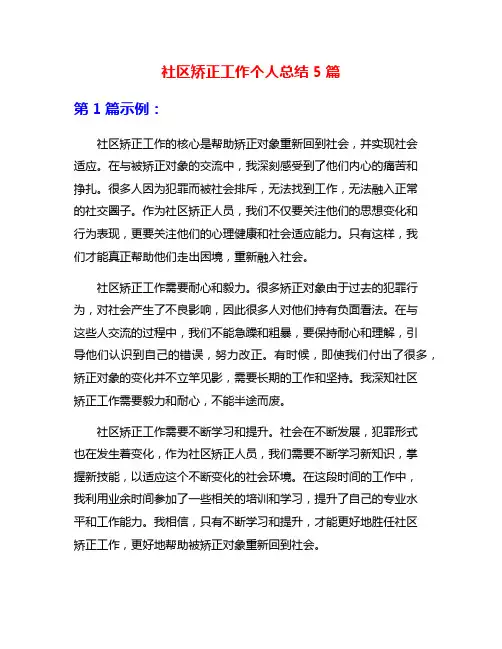 社区矫正工作个人总结 5 篇

第 1 篇示例：

社区矫正工作的核心是帮助矫正对象重新回到社会，并实现社会适应。在与被矫正对象的交流中，我深刻感受到了他们内心的痛苦和挣扎。很多人因为犯罪而被社会排斥，无法找到工作，无法融入正常的社交圈子。作为社区矫正人员，我们不仅要关注他们的思想变化和行为表现，更要关注他们的心理健康和社会适应能力。只有这样，我们才能真正帮助他们走出困境，重新融入社会。

社区矫正工作需要耐心和毅力。很多矫正对象由于过去的犯罪行为，对社会产生了不良影响，因此很多人对他们持有负面看法。在与这些人交流的过程中，我们不能急躁和粗暴，要保持耐心和理解，引导他们认识到自己的错误，努力改正。有时候，即使我们付出了很多，矫正对象的变化并不立竿见影，需要长期的工作和坚持。我深知社区矫正工作需要毅力和耐心，不能半途而废。

社区矫正工作需要不断学习和提升。社会在不断发展，犯罪形式也在发生着变化，作为社区矫正人员，我们需要不断学习新知识，掌握新技能，以适应这个不断变化的社会环境。在这段时间的工作中，我利用业余时间参加了一些相关的培训和学习，提升了自己的专业水平和工作能力。我相信，只有不断学习和提升，才能更好地胜任社区矫正工作，更好地帮助被矫正对象重新回到社会。